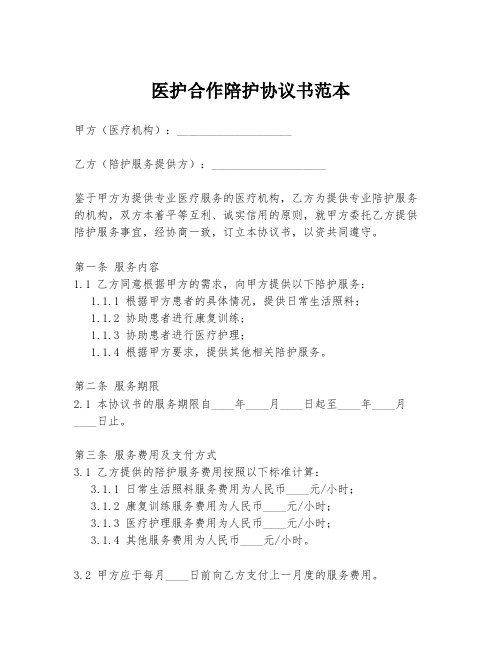 医护合作陪护协议书范本

甲方（医疗机构）：____________________

乙方（陪护服务提供方）：____________________

鉴于甲方为提供专业医疗服务的医疗机构，乙方为提供专业陪护服务的机构，双方本着平等互利、诚实信用的原则，就甲方委托乙方提供陪护服务事宜，经协商一致，订立本协议书，以资共同遵守。

第一条 服务内容
1.1 乙方同意根据甲方的需求，向甲方提供以下陪护服务：
1.1.1 根据甲方患者的具体情况，提供日常生活照料；
1.1.2 协助患者进行康复训练；
1.1.3 协助患者进行医疗护理；
1.1.4 根据甲方要求，提供其他相关陪护服务。

第二条 服务期限
2.1 本协议书的服务期限自____年____月____日起至____年____月____日止。

第三条 服务费用及支付方式
3.1 乙方提供的陪护服务费用按照以下标准计算：
3.1.1 日常生活照料服务费用为人民币____元/小时；
3.1.2 康复训练服务费用为人民币____元/小时；
3.1.3 医疗护理服务费用为人民币____元/小时；
3.1.4 其他服务费用为人民币____元/小时。

3.2 甲方应于每月____日前向乙方支付上一月度的服务费用。